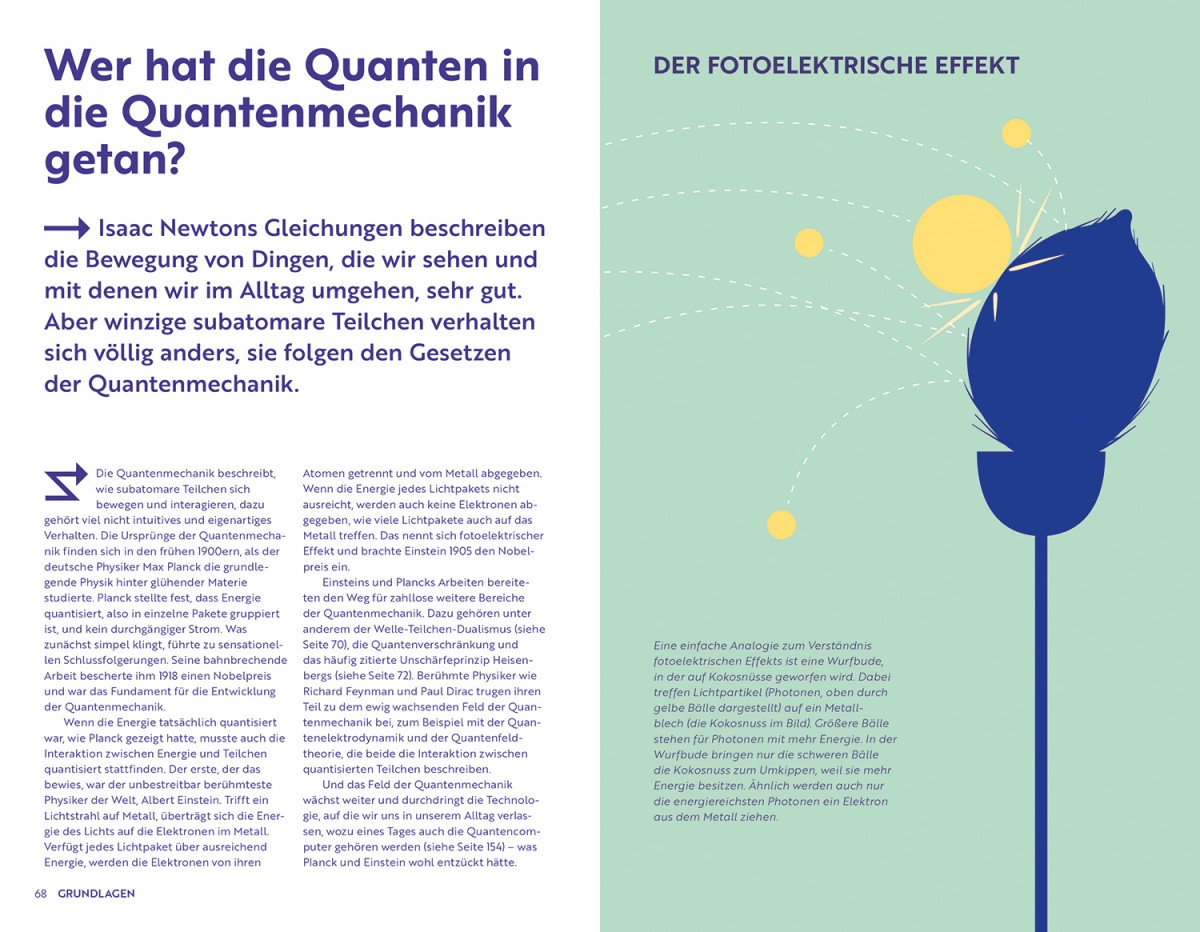 Wer hat die Quanten in die Quantenmechanik getan?

Isaac Newtons Gleichungen beschreiben die Bewegung von Dingen, die wir sehen und mit denen wir im Alltag umgehen, sehr gut. Aber winzige subatomare Teilchen verhalten sich völlig anders, sie folgen den Gesetzen der Quantenmechanik.

Die Quantenmechanik beschreibt, wie subatomare Teilchen sich bewegen und interagieren, dazu gehört viel nicht intuitives und eigenartiges Verhalten. Die Ursprünge der Quantenmechanik finden sich in den frühen 1900ern, als der deutsche Physiker Max Planck die grundlegende Physik hinter glühender Materie studierte. Planck stellte fest, dass Energie quantisiert, also in einzelne Pakete gruppiert ist, und kein durchgängiger Strom. Was zunächst simpel klingt, führte zu sensationellen Schlussfolgerungen. Seine bahnbrechende Arbeit bescherte ihm 1918 einen Nobelpreis und war das Fundament für die Entwicklung der Quantenmechanik.

Wenn die Energie tatsächlich quantisiert war, wie Planck gezeigt hatte, musste auch die Interaktion zwischen Energie und Teilchen quantisiert stattfinden. Der erste, der das bewies, war der unbestreitbar berühmteste Physiker der Welt, Albert Einstein. Trifft ein Lichtstrahl auf Metall, überträgt sich die Energie des Lichts auf die Elektronen im Metall. Verfügt jedes Lichtpaket über ausreichend Energie, werden die Elektronen von ihren Atomen getrennt und vom Metall abgegeben. Wenn die Energie jedes Lichtpakets nicht ausreicht, werden auch keine Elektronen abgegeben, wie viele Lichtpakete auch auf das Metall treffen. Das nennt sich fotoelektrischer Effekt und brachte Einstein 1905 den Nobelpreis ein.

Einsteins und Plancks Arbeiten bereiteten den Weg für zahllose weitere Bereiche der Quantenmechanik. Dazu gehören unter anderem der Welle-Teilchen-Dualismus (siehe Seite 70), die Quantenverschränkung und das häufig zitierte Unschärfeprinzip Heisenbergs (siehe Seite 72). Berühmte Physiker wie Richard Feynman und Paul Dirac trugen ihren Teil zu dem ewig wachsenden Feld der Quantenmechanik bei, zum Beispiel mit der Quantenelektrodynamik und der Quantenfeldtheorie, die beide die Interaktion zwischen quantisierten Teilchen beschreiben.

Und das Feld der Quantenmechanik wächst weiter und durchdringt die Technologie, auf die wir uns in unserem Alltag verlassen, wozu eines Tages auch die Quantencomputer gehören werden (siehe Seite 154) – was Planck und Einstein wohl entzückt hätte.

68 GRUNDLAGEN

DER FOTOELEKTRISCHE EFFEKT

Eine einfache Analogie zum Verständnis fotoelektrischen Effekts ist eine Wurfbude, in der auf Kokosnüsse geworfen wird. Dabei treffen Lichtpartikel (Photonen, oben durch gelbe Bälle dargestellt) auf ein Metallblech (die Kokosnuss im Bild). Größere Bälle stehen für Photonen mit mehr Energie. In der Wurfbude bringen nur die schweren Bälle die Kokosnuss zum Umkippen, weil sie mehr Energie besitzen. Ähnlich werden auch nur die energiereichsten Photonen ein Elektron aus dem Metall ziehen.